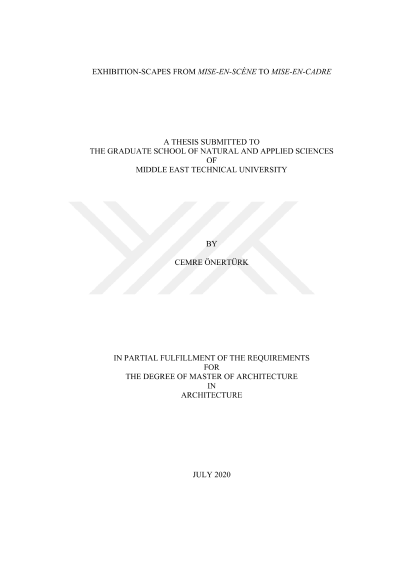 EXHIBITION-SCAPES FROM MISE-EN-SCÈNE TO MISE-EN-CADRE

A THESIS SUBMITTED TO
THE GRADUATE SCHOOL OF NATURAL AND APPLIED SCIENCES
OF
MIDDLE EAST TECHNICAL UNIVERSITY

BY

CEMRE ÖNERTÜRK

IN PARTIAL FULFILLMENT OF THE REQUIREMENTS
FOR
THE DEGREE OF MASTER OF ARCHITECTURE
IN
ARCHITECTURE

JULY 2020